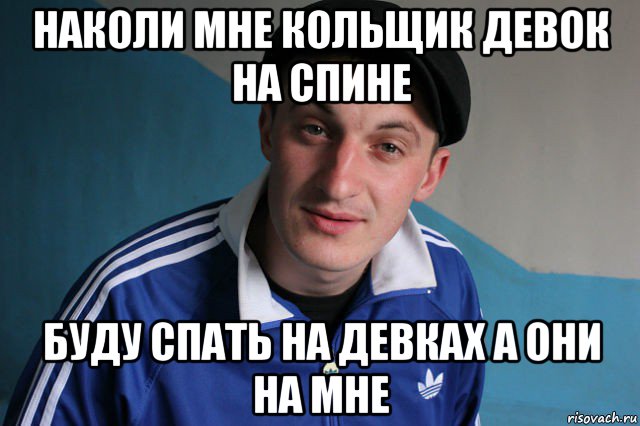 НАКОЛИ МНЕ КОЛЬЩИК ДЕВОК НА СПИНЕ

БУДУ СПАТЬ НА ДЕВКАХ А ОНИ НА МНЕ

risovach.ru